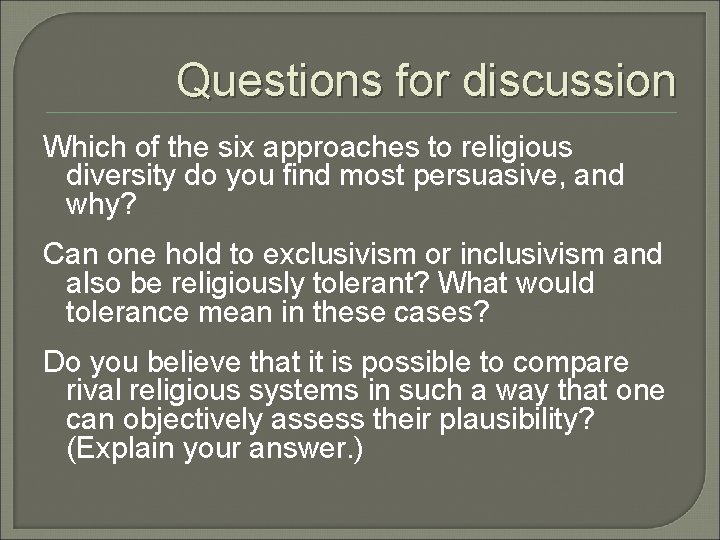 Questions for discussion

Which of the six approaches to religious diversity do you find most persuasive, and why?

Can one hold to exclusivism or inclusivism and also be religiously tolerant? What would tolerance mean in these cases?

Do you believe that it is possible to compare rival religious systems in such a way that one can objectively assess their plausibility? (Explain your answer.)